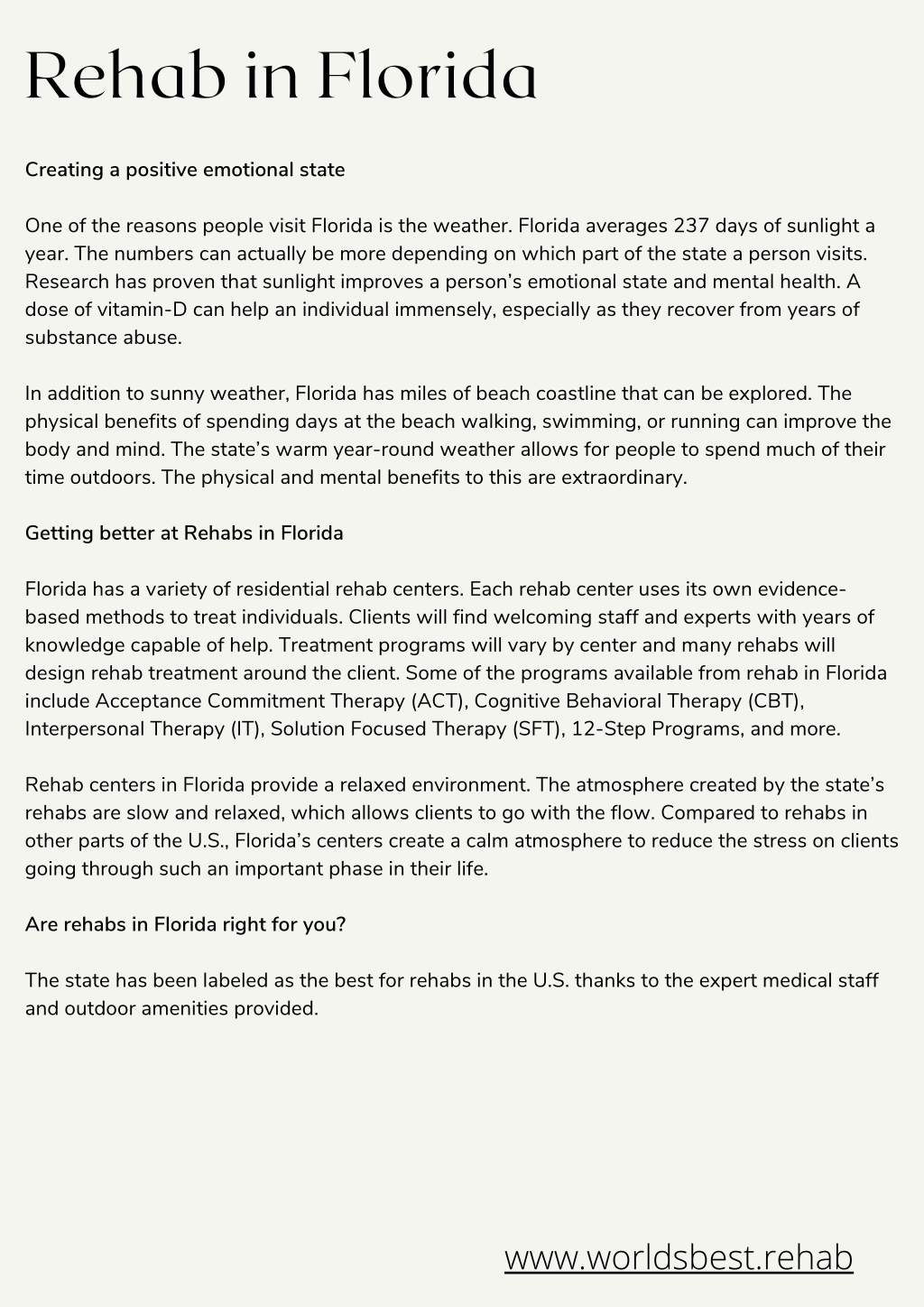 Rehab in Florida

Creating a positive emotional state

One of the reasons people visit Florida is the weather. Florida averages 237 days of sunlight a year. The numbers can actually be more depending on which part of the state a person visits. Research has proven that sunlight improves a person's emotional state and mental health. A dose of vitamin-D can help an individual immensely, especially as they recover from years of substance abuse.

In addition to sunny weather, Florida has miles of beach coastline that can be explored. The physical benefits of spending days at the beach walking, swimming, or running can improve the body and mind. The state's warm year-round weather allows for people to spend much of their time outdoors. The physical and mental benefits to this are extraordinary.

Getting better at Rehabs in Florida

Florida has a variety of residential rehab centers. Each rehab center uses its own evidence-based methods to treat individuals. Clients will find welcoming staff and experts with years of knowledge capable of help. Treatment programs will vary by center and many rehabs will design rehab treatment around the client. Some of the programs available from rehab in Florida include Acceptance Commitment Therapy (ACT), Cognitive Behavioral Therapy (CBT), Interpersonal Therapy (IT), Solution Focused Therapy (SFT), 12-Step Programs, and more.

Rehab centers in Florida provide a relaxed environment. The atmosphere created by the state's rehabs are slow and relaxed, which allows clients to go with the flow. Compared to rehabs in other parts of the U.S., Florida's centers create a calm atmosphere to reduce the stress on clients going through such an important phase in their life.

Are rehabs in Florida right for you?

The state has been labeled as the best for rehabs in the U.S. thanks to the expert medical staff and outdoor amenities provided.

www.worldsbest.rehab